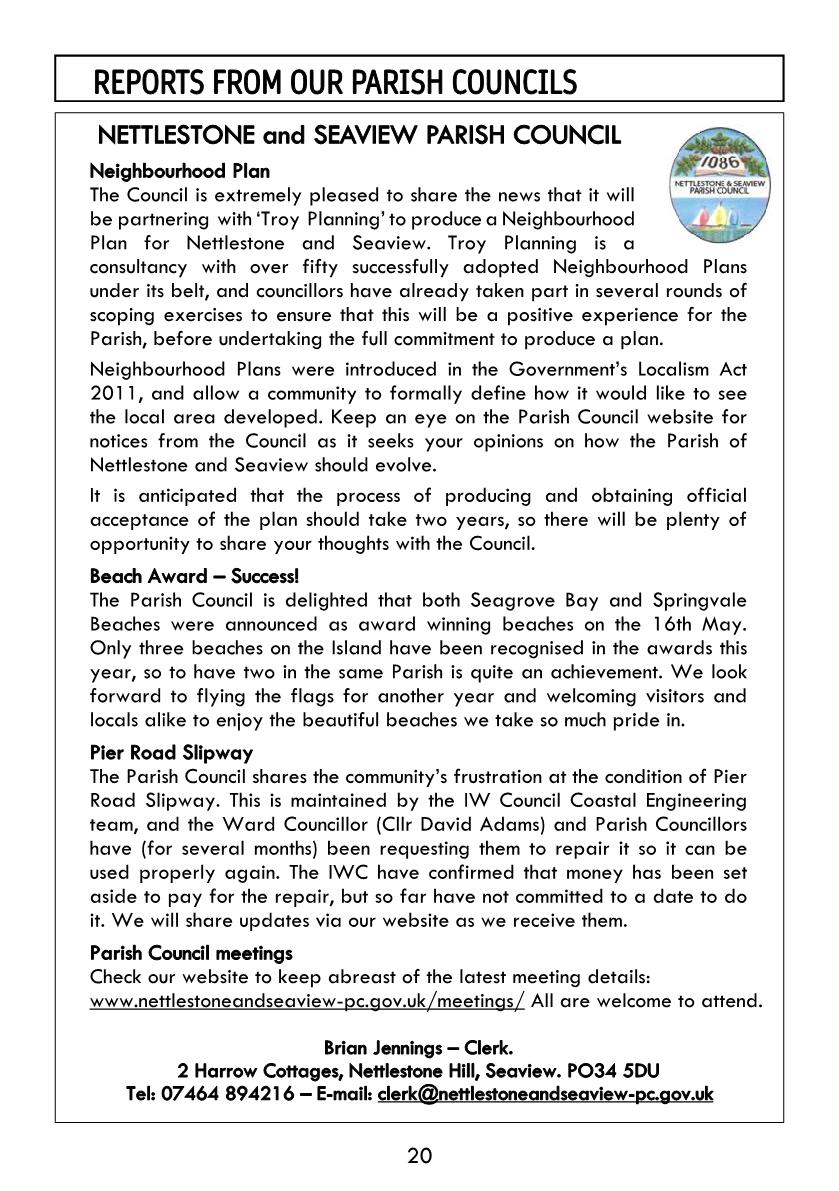 REPORTS FROM OUR PARISH COUNCILS

NETTLESTONE and SEAVIEW PARISH COUNCIL

1086
NETTLESTONE & SEAVIEW PARISH COUNCIL

Neighbourhood Plan
The Council is extremely pleased to share the news that it will be partnering with 'Troy Planning' to produce a Neighbourhood Plan for Nettlestone and Seaview. Troy Planning is a consultancy with over fifty successfully adopted Neighbourhood Plans under its belt, and councillors have already taken part in several rounds of scoping exercises to ensure that this will be a positive experience for the Parish, before undertaking the full commitment to produce a plan.

Neighbourhood Plans were introduced in the Government's Localism Act 2011, and allow a community to formally define how it would like to see the local area developed. Keep an eye on the Parish Council website for notices from the Council as it seeks your opinions on how the Parish of Nettlestone and Seaview should evolve.

It is anticipated that the process of producing and obtaining official acceptance of the plan should take two years, so there will be plenty of opportunity to share your thoughts with the Council.

Beach Award – Success!
The Parish Council is delighted that both Seagrove Bay and Springvale Beaches were announced as award winning beaches on the 16th May. Only three beaches on the Island have been recognised in the awards this year, so to have two in the same Parish is quite an achievement. We look forward to flying the flags for another year and welcoming visitors and locals alike to enjoy the beautiful beaches we take so much pride in.

Pier Road Slipway
The Parish Council shares the community's frustration at the condition of Pier Road Slipway. This is maintained by the IW Council Coastal Engineering team, and the Ward Councillor (Cllr David Adams) and Parish Councillors have (for several months) been requesting them to repair it so it can be used properly again. The IWC have confirmed that money has been set aside to pay for the repair, but so far have not committed to a date to do it. We will share updates via our website as we receive them.

Parish Council meetings
Check our website to keep abreast of the latest meeting details: www.nettlestoneandseaview-pc.gov.uk/meetings/ All are welcome to attend.

Brian Jennings – Clerk.
2 Harrow Cottages, Nettlestone Hill, Seaview. PO34 5DU
Tel: 07464 894216 – E-mail: clerk@nettlestoneandseaview-pc.gov.uk

20